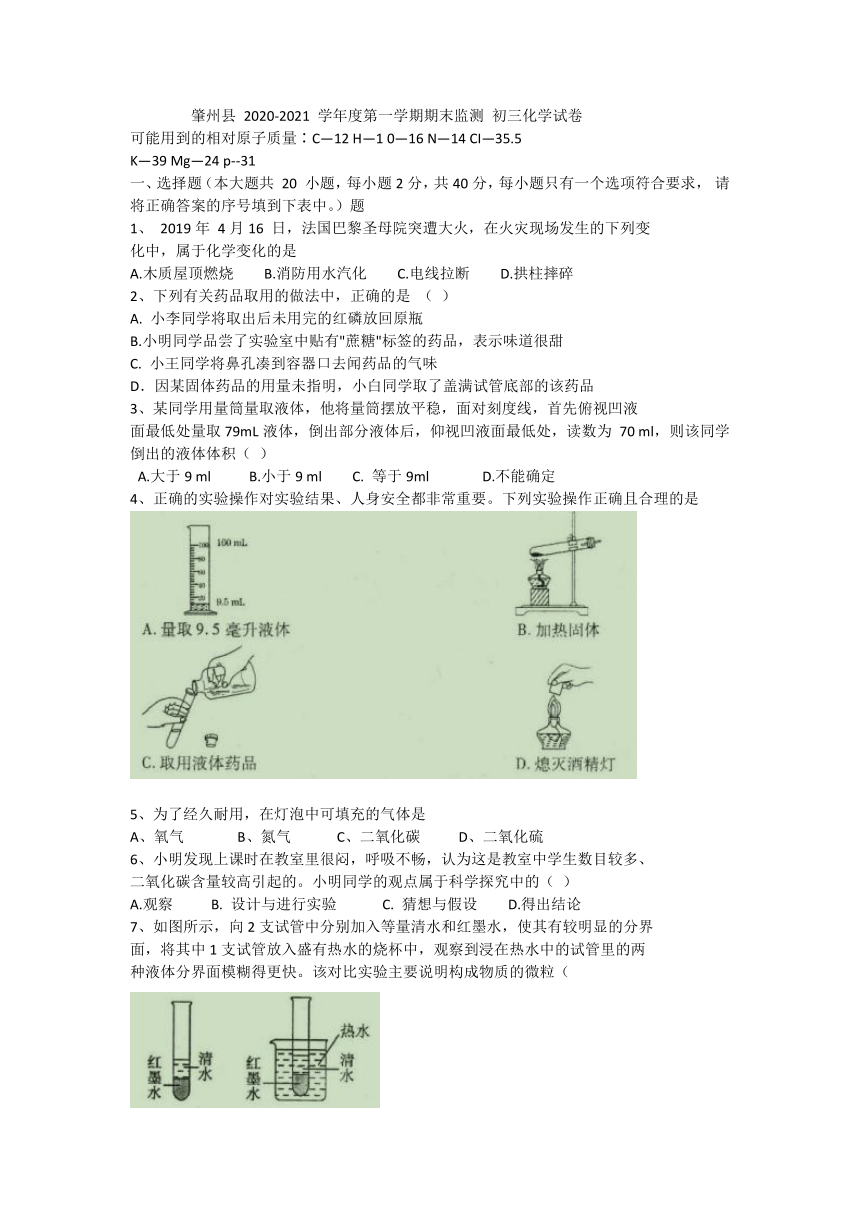 肇州县 2020-2021 学年度第一学期期末监测 初三化学试卷
可能用到的相对原子质量：C—12 H—1 0—16 N—14 Cl—35.5
K—39 Mg—24 p--31
一、选择题（本大题共 20 小题，每小题 2 分，共 40 分，每小题只有一个选项符合要求， 请将正确答案的序号填到下表中。）题
1、 2019 年 4 月 16 日，法国巴黎圣母院突遭大火，在火灾现场发生的下列变化中，属于化学变化的是
A.木质屋顶燃烧 B.消防用水汽化 C.电线拉断 D.拱柱摔碎
2、下列有关药品取用的做法中，正确的是 （ ）
A. 小李同学将取出后未用完的红磷放回原瓶
B.小明同学品尝了实验室中贴有"蔗糖"标签的药品，表示味道很甜
C. 小王同学将鼻孔凑到容器口去闻药品的气味
D．因某固体药品的用量未指明，小白同学取了盖满试管底部的该药品
3、某同学用量筒量取液体，他将量筒摆放平稳，面对刻度线，首先俯视凹液面最低处量取 79mL 液体，倒出部分液体后，仰视凹液面最低处，读数为 70 ml，则该同学倒出的液体体积（ ）
A.大于 9 ml B.小于 9 ml C. 等于 9ml D.不能确定
4、正确的实验操作对实验结果、人身安全都非常重要。下列实验操作正确且合理的是
100 mL
9.5 mL
A. 量取 9.5 毫升液体
B. 加热固体
C. 取用液体药品
D. 熄灭酒精灯
5、为了经久耐用，在灯泡中可填充的气体是
A、氧气 B、氮气 C、二氧化碳 D、二氧化硫
6、小明发现上课时在教室里很闷，呼吸不畅，认为这是教室中学生数目较多、二氧化碳含量较高引起的。小明同学的观点属于科学探究中的（ ）
A.观察 B. 设计与进行实验 C. 猜想与假设 D.得出结论
7、如图所示，向 2 支试管中分别加入等量清水和红墨水，使其有较明显的分界面，将其中 1 支试管放入盛有热水的烧杯中，观察到浸在热水中的试管里的两种液体分界面模糊得更快。该对比实验主要说明构成物质的微粒（
红墨水 清水
热水
红墨水 清水